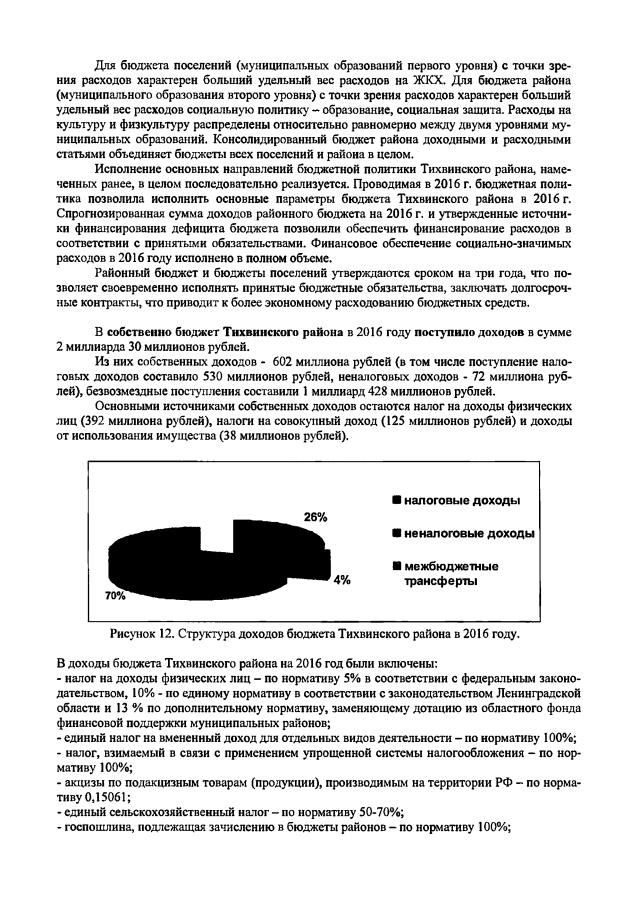 Для бюджета поселений (муниципальных образований первого уровня) с точки зрения расходов характерен больший удельный вес расходов на ЖКХ. Для бюджета района (муниципального образования второго уровня) с точки зрения расходов характерен больший удельный вес расходов социальную политику – образование, социальная защита. Расходы на культуру и физкультуру распределены относительно равномерно между двумя уровнями муниципальных образований. Консолидированный бюджет района доходными и расходными статьями объединяет бюджеты всех поселений и района в целом.

Исполнение основных направлений бюджетной политики Тихвинского района, намеченных ранее, в целом последовательно реализуется. Проводимая в 2016 г. бюджетная политика позволила исполнить основные параметры бюджета Тихвинского района в 2016 г. Спрогнозированная сумма доходов районного бюджета на 2016 г. и утвержденные источники финансирования дефицита бюджета позволили обеспечить финансирование расходов в соответствии с принятыми обязательствами. Финансовое обеспечение социально-значимых расходов в 2016 году исполнено в полном объеме.

Районный бюджет и бюджеты поселений утверждаются сроком на три года, что позволяет своевременно исполнять принятые бюджетные обязательства, заключать долгосрочные контракты, что приводит к более экономному расходованию бюджетных средств.

В собственно бюджет Тихвинского района в 2016 году поступило доходов в сумме 2 миллиарда 30 миллионов рублей.

Из них собственных доходов - 602 миллиона рублей (в том числе поступление налоговых доходов составило 530 миллионов рублей, неналоговых доходов - 72 миллиона рублей), безвозмездные поступления составили 1 миллиард 428 миллионов рублей.

Основными источниками собственных доходов остаются налог на доходы физических лиц (392 миллиона рублей), налоги на совокупный доход (125 миллионов рублей) и доходы от использования имущества (38 миллионов рублей).

26%
4%
70%
налоговые доходы
неналоговые доходы
межбюджетные трансферты

Рисунок 12. Структура доходов бюджета Тихвинского района в 2016 году.

В доходы бюджета Тихвинского района на 2016 год были включены:
- налог на доходы физических лиц – по нормативу 5% в соответствии с федеральным законодательством, 10% - по единому нормативу в соответствии с законодательством Ленинградской области и 13 % по дополнительному нормативу, заменяющему дотацию из областного фонда финансовой поддержки муниципальных районов;
- единый налог на вмененный доход для отдельных видов деятельности – по нормативу 100%;
- налог, взимаемый в связи с применением упрощенной системы налогообложения – по нормативу 100%;
- акцизы по подакцизным товарам (продукции), производимым на территории РФ – по нормативу 0,15061;
- единый сельскохозяйственный налог – по нормативу 50-70%;
- госпошлина, подлежащая зачислению в бюджеты районов – по нормативу 100%;